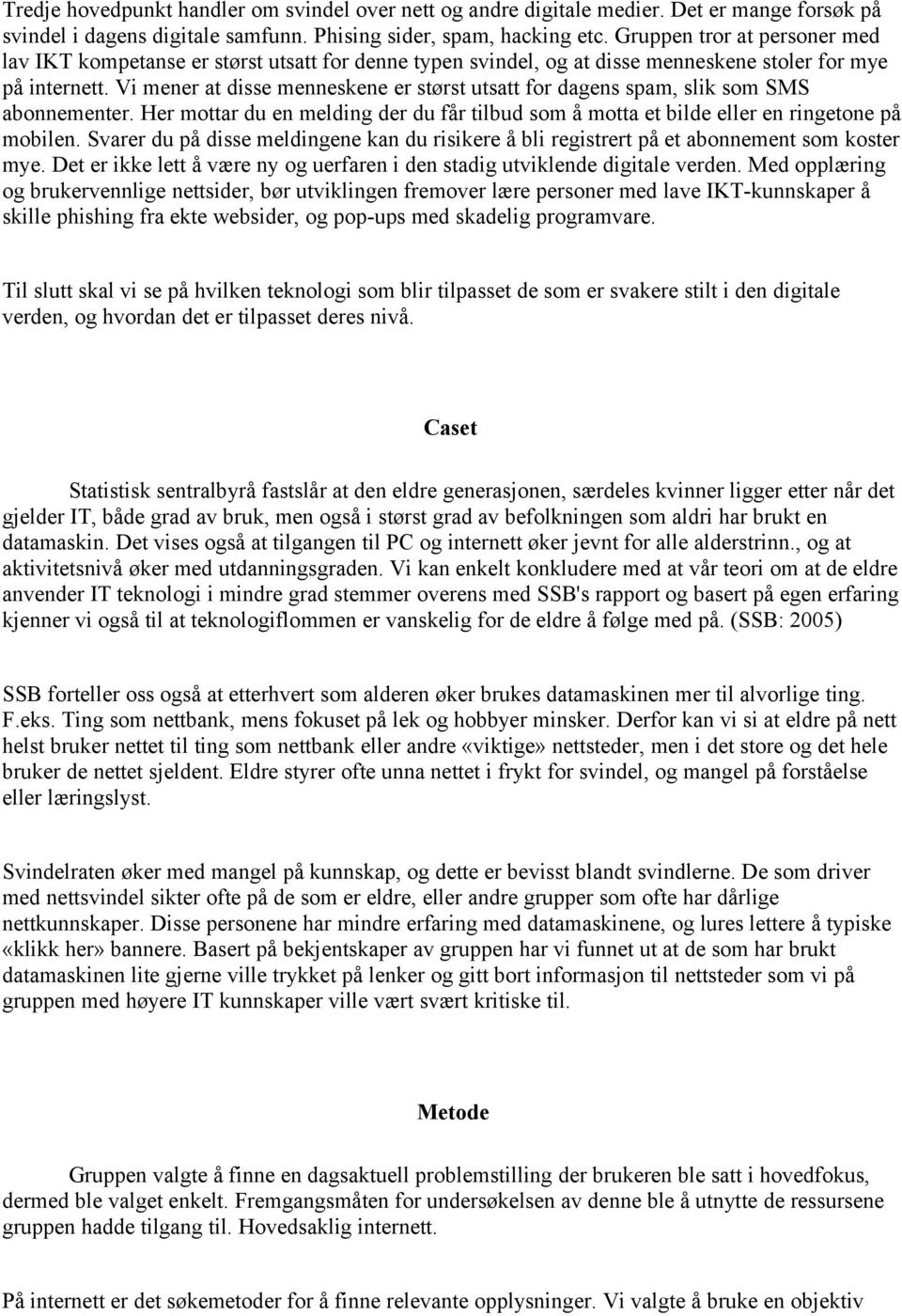 Tredje hovedpunkt handler om svindel over nett og andre digitale medier. Det er mange forsøk på svindel i dagens digitale samfunn. Phising sider, spam, hacking etc. Gruppen tror at personer med lav IKT kompetanse er størst utsatt for denne typen svindel, og at disse menneskene stoler for mye på internett. Vi mener at disse menneskene er størst utsatt for dagens spam, slik som SMS abonnementer. Her mottar du en melding der du får tilbud som å motta et bilde eller en ringetone på mobilen. Svarer du på disse meldingene kan du risikere å bli registrert på et abonnement som koster mye. Det er ikke lett å være ny og uerfaren i den stadig utviklende digitale verden. Med opplæring og brukervennlige nettsider, bør utviklingen fremover lære personer med lave IKT-kunnskaper å skille phishing fra ekte websider, og pop-ups med skadelig programvare.

Til slutt skal vi se på hvilken teknologi som blir tilpasset de som er svakere stilt i den digitale verden, og hvordan det er tilpasset deres nivå.

Caset

Statistisk sentralbyrå fastslår at den eldre generasjonen, særdeles kvinner ligger etter når det gjelder IT, både grad av bruk, men også i størst grad av befolkningen som aldri har brukt en datamaskin. Det vises også at tilgangen til PC og internett øker jevnt for alle alderstrinn., og at aktivitetsnivå øker med utdanningsgraden. Vi kan enkelt konkludere med at vår teori om at de eldre anvender IT teknologi i mindre grad stemmer overens med SSB's rapport og basert på egen erfaring kjenner vi også til at teknologiflommen er vanskelig for de eldre å følge med på. (SSB: 2005)

SSB forteller oss også at etterhvert som alderen øker brukes datamaskinen mer til alvorlige ting. F.eks. Ting som nettbank, mens fokuset på lek og hobbyer minsker. Derfor kan vi si at eldre på nett helst bruker nettet til ting som nettbank eller andre «viktige» nettsteder, men i det store og det hele bruker de nettet sjeldent. Eldre styrer ofte unna nettet i frykt for svindel, og mangel på forståelse eller læringslyst.

Svindelraten øker med mangel på kunnskap, og dette er bevisst blandt svindlerne. De som driver med nettsvindel sikter ofte på de som er eldre, eller andre grupper som ofte har dårlige nettkunnskaper. Disse personene har mindre erfaring med datamaskinene, og lures lettere å typiske «klikk her» bannere. Basert på bekjentskaper av gruppen har vi funnet ut at de som har brukt datamaskinen lite gjerne ville trykket på lenker og gitt bort informasjon til nettsteder som vi på gruppen med høyere IT kunnskaper ville vært svært kritiske til.

Metode

Gruppen valgte å finne en dagsaktuell problemstilling der brukeren ble satt i hovedfokus, dermed ble valget enkelt. Fremgangsmåten for undersøkelsen av denne ble å utnytte de ressursene gruppen hadde tilgang til. Hovedsaklig internett.

På internett er det søkemetoder for å finne relevante opplysninger. Vi valgte å bruke en objektiv